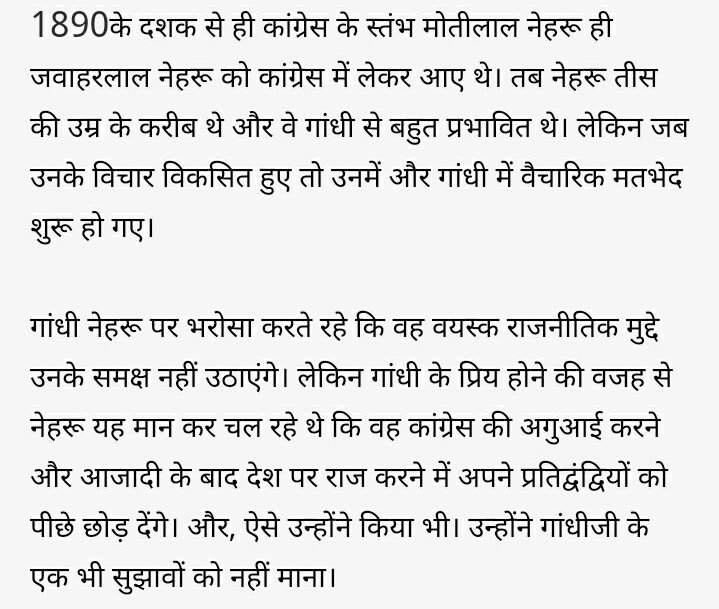 1890के दशक से ही कांग्रेस के स्तंभ मोतीलाल नेहरू ही जवाहरलाल नेहरू को कांग्रेस में लेकर आए थे। तब नेहरू तीस की उम्र के करीब थे और वे गांधी से बहुत प्रभावित थे। लेकिन जब उनके विचार विकसित हुए तो उनमें और गांधी में वैचारिक मतभेद शुरू हो गए।

गांधी नेहरू पर भरोसा करते रहे कि वह वयस्क राजनीतिक मुद्दे उनके समक्ष नहीं उठाएंगे। लेकिन गांधी के प्रिय होने की वजह से नेहरू यह मान कर चल रहे थे कि वह कांग्रेस की अगुआई करने और आजादी के बाद देश पर राज करने में अपने प्रतिद्वंद्वियों को पीछे छोड़ देंगे। और, ऐसे उन्होंने किया भी। उन्होंने गांधीजी के एक भी सुझावों को नहीं माना।